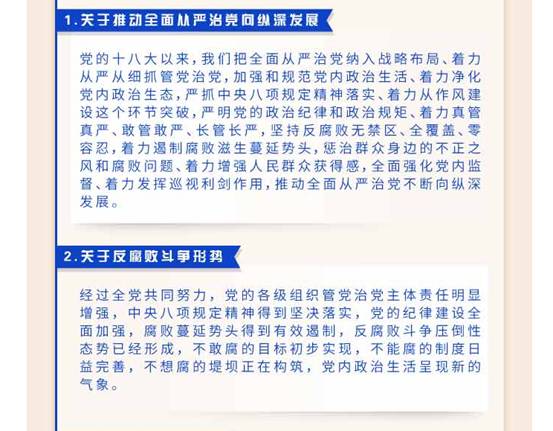 1.关于推动全面从严治党向纵深发展

党的十八大以来，我们把全面从严治党纳入战略布局、着力从严从细抓管党治党，加强和规范党内政治生活、着力净化党内政治生态，严抓中央八项规定精神落实、着力从作风建设这个环节突破，严明党的政治纪律和政治规矩、着力真管真严、敢管敢严、长管长严，坚持反腐败无禁区、全覆盖、零容忍，着力遏制腐败滋生蔓延势头，惩治群众身边的不正之风和腐败问题、着力增强人民群众获得感，全面强化党内监督、着力发挥巡视利剑作用，推动全面从严治党不断向纵深发展。

2.关于反腐败斗争形势

经过全党共同努力，党的各级组织管党治党主体责任明显增强，中央八项规定精神得到坚决落实，党的纪律建设全面加强，腐败蔓延势头得到有效遏制，反腐败斗争压倒性态势已经形成，不敢腐的目标初步实现，不能腐的制度日益完善，不想腐的堤坝正在构筑，党内政治生活呈现新的气象。